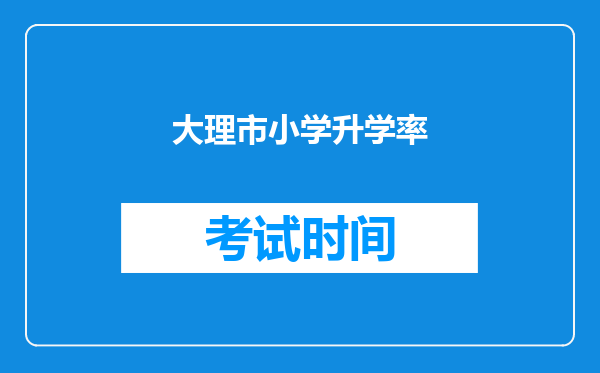 大理市小学升学率

考试时间